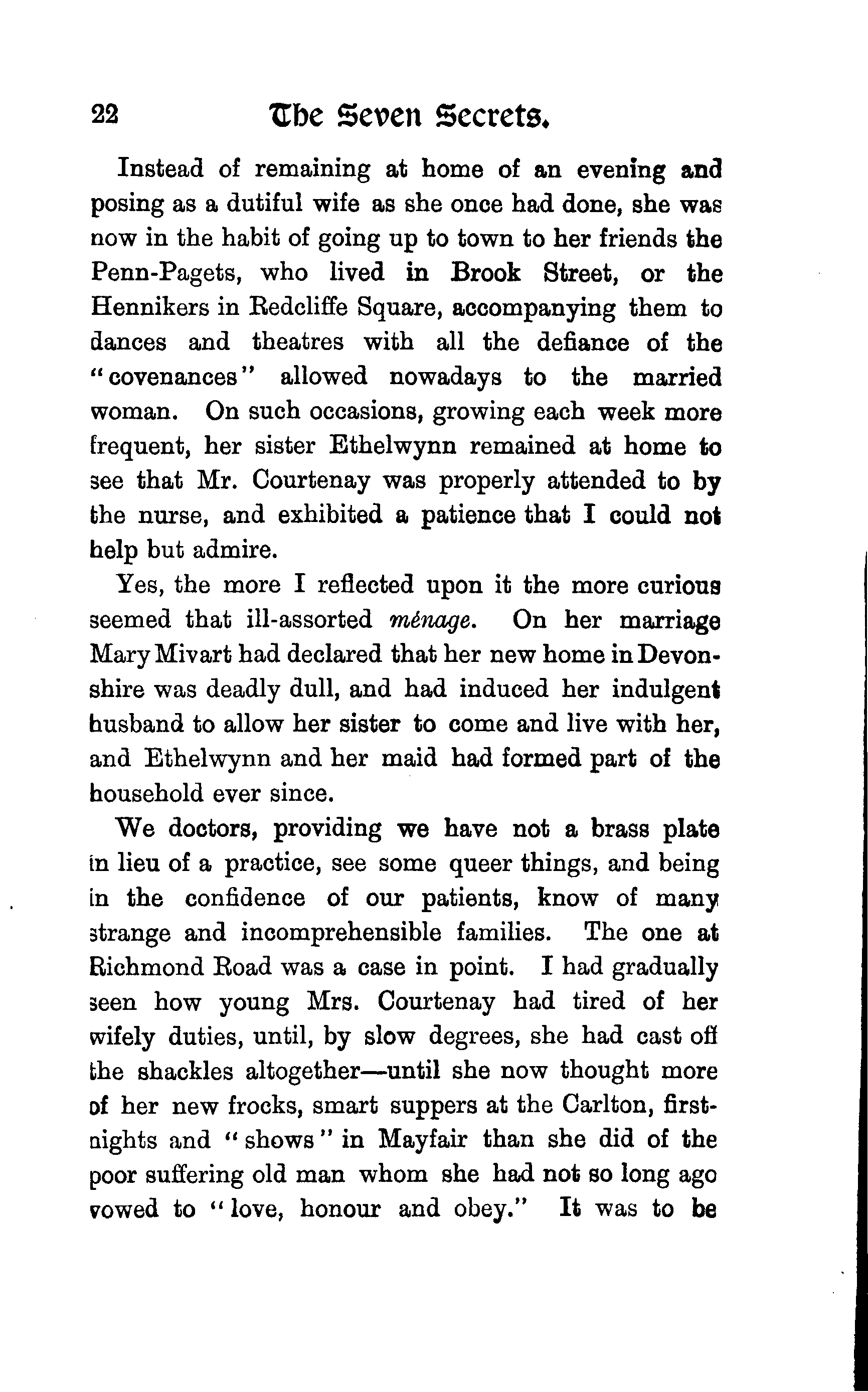 22 The Seven Secrets.

Instead of remaining at home of an evening and posing as a dutiful wife as she once had done, she was now in the habit of going up to town to her friends the Penn-Pagets, who lived in Brook Street, or the Hennikers in Redcliffe Square, accompanying them to dances and theatres with all the defiance of the "covenances" allowed nowadays to the married woman. On such occasions, growing each week more frequent, her sister Ethelwynn remained at home to see that Mr. Courtenay was properly attended to by the nurse, and exhibited a patience that I could not help but admire.

Yes, the more I reflected upon it the more curious seemed that ill-assorted ménage. On her marriage Mary Mivart had declared that her new home in Devonshire was deadly dull, and had induced her indulgent husband to allow her sister to come and live with her, and Ethelwynn and her maid had formed part of the household ever since.

We doctors, providing we have not a brass plate in lieu of a practice, see some queer things, and being in the confidence of our patients, know of many strange and incomprehensible families. The one at Richmond Road was a case in point. I had gradually seen how young Mrs. Courtenay had tired of her wifely duties, until, by slow degrees, she had cast off the shackles altogether—until she now thought more of her new frocks, smart suppers at the Carlton, first-nights and "shows" in Mayfair than she did of the poor suffering old man whom she had not so long ago vowed to "love, honour and obey." It was to be